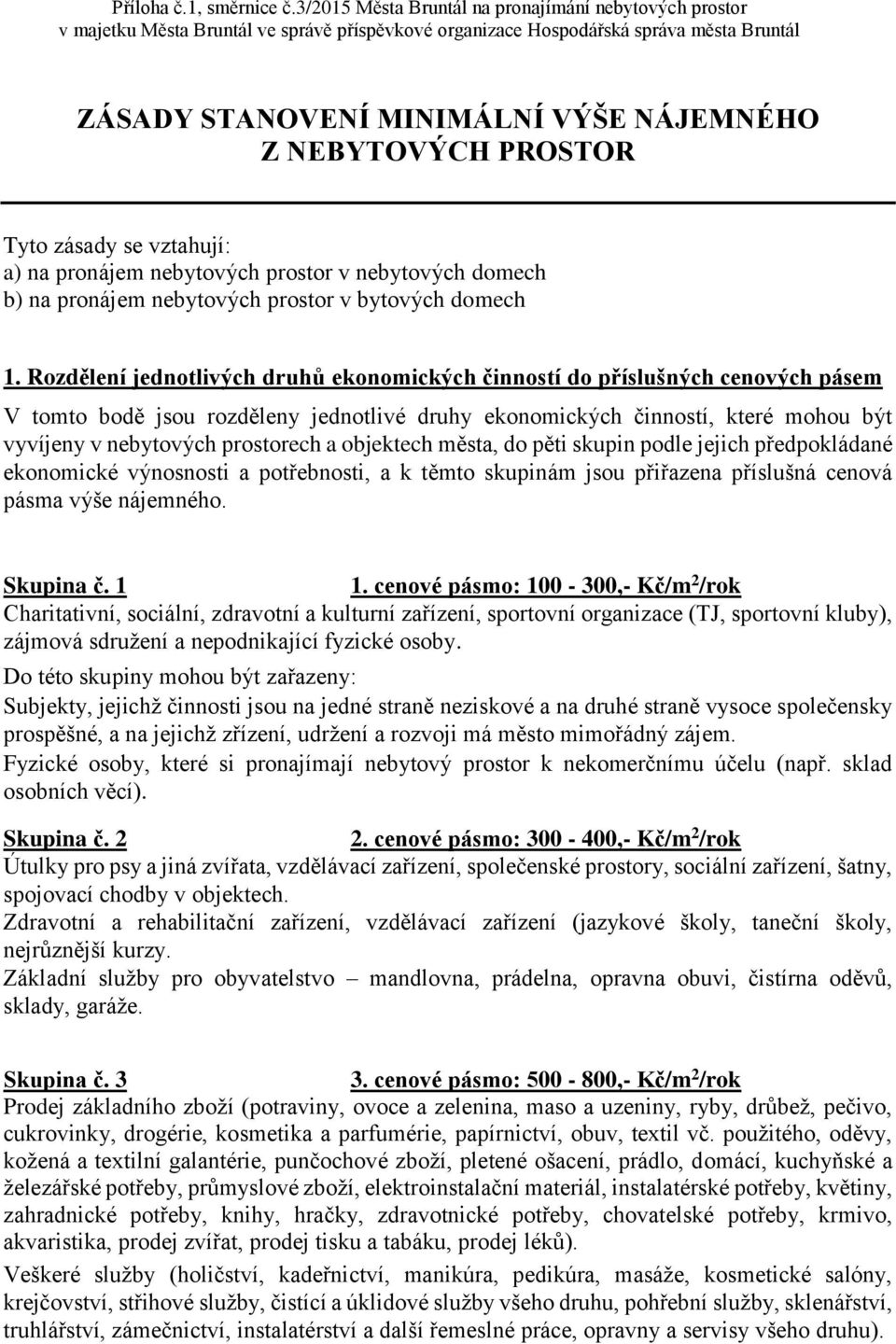 Příloha č.1, směrnice č.3/2015 Města Bruntál na pronajímání nebytových prostor v majetku Města Bruntál ve správě příspěvkové organizace Hospodářská správa města Bruntál

ZÁSADY STANOVENÍ MINIMÁLNÍ VÝŠE NÁJEMNÉHO Z NEBYTOVÝCH PROSTOR

Tyto zásady se vztahují:
a) na pronájem nebytových prostor v nebytových domech
b) na pronájem nebytových prostor v bytových domech

1. Rozdělení jednotlivých druhů ekonomických činností do příslušných cenových pásem

V tomto bodě jsou rozděleny jednotlivé druhy ekonomických činností, které mohou být vyvíjeny v nebytových prostorech a objektech města, do pěti skupin podle jejich předpokládané ekonomické výnosnosti a potřebnosti, a k těmto skupinám jsou přiřazena příslušná cenová pásma výše nájemného.

Skupina č. 1 1. cenové pásmo: 100 - 300,- Kč/m$^2$/rok
Charitativní, sociální, zdravotní a kulturní zařízení, sportovní organizace (TJ, sportovní kluby), zájmová sdružení a nepodnikající fyzické osoby.
Do této skupiny mohou být zařazeny:
Subjekty, jejichž činnosti jsou na jedné straně neziskové a na druhé straně vysoce společensky prospěšné, a na jejichž zřízení, udržení a rozvoji má město mimořádný zájem.
Fyzické osoby, které si pronajímají nebytový prostor k nekomerčnímu účelu (např. sklad osobních věcí).

Skupina č. 2 2. cenové pásmo: 300 - 400,- Kč/m$^2$/rok
Útulky pro psy a jiná zvířata, vzdělávací zařízení, společenské prostory, sociální zařízení, šatny, spojovací chodby v objektech.
Zdravotní a rehabilitační zařízení, vzdělávací zařízení (jazykové školy, taneční školy, nejrůznější kurzy.
Základní služby pro obyvatelstvo – mandlovna, prádelna, opravna obuvi, čistírna oděvů, sklady, garáže.

Skupina č. 3 3. cenové pásmo: 500 - 800,- Kč/m$^2$/rok
Prodej základního zboží (potraviny, ovoce a zelenina, maso a uzeniny, ryby, drůbež, pečivo, cukrovinky, drogérie, kosmetika a parfumérie, papírnictví, obuv, textil vč. použitého, oděvy, kožená a textilní galantérie, punčochové zboží, pletené ošacení, prádlo, domácí, kuchyňské a železářské potřeby, průmyslové zboží, elektroinstalační materiál, instalatérské potřeby, květiny, zahradnické potřeby, knihy, hračky, zdravotnické potřeby, chovatelské potřeby, krmivo, akvaristika, prodej zvířat, prodej tisku a tabáku, prodej léků).
Veškeré služby (holičství, kadeřnictví, manikúra, pedikúra, masáže, kosmetické salóny, krejčovství, střihové služby, čistící a úklidové služby všeho druhu, pohřební služby, sklenářství, truhlářství, zámečnictví, instalatérství a další řemeslné práce, opravny a servisy všeho druhu).